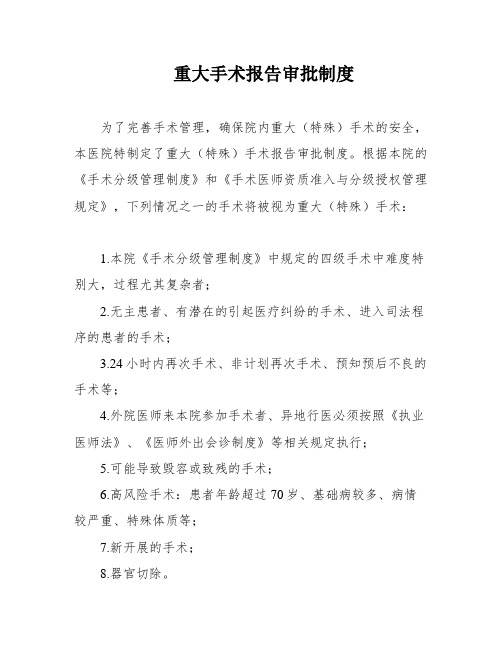 重大手术报告审批制度

为了完善手术管理，确保院内重大（特殊）手术的安全，本医院特制定了重大（特殊）手术报告审批制度。根据本院的《手术分级管理制度》和《手术医师资质准入与分级授权管理规定》，下列情况之一的手术将被视为重大（特殊）手术：

1.本院《手术分级管理制度》中规定的四级手术中难度特别大，过程尤其复杂者；

2.无主患者、有潜在的引起医疗纠纷的手术、进入司法程序的患者的手术；

3.24 小时内再次手术、非计划再次手术、预知预后不良的手术等；

4.外院医师来本院参加手术者、异地行医必须按照《执业医师法》、《医师外出会诊制度》等相关规定执行；

5.可能导致毁容或致残的手术；

6.高风险手术：患者年龄超过 70 岁、基础病较多、病情较严重、特殊体质等；

7.新开展的手术；

8.器官切除。